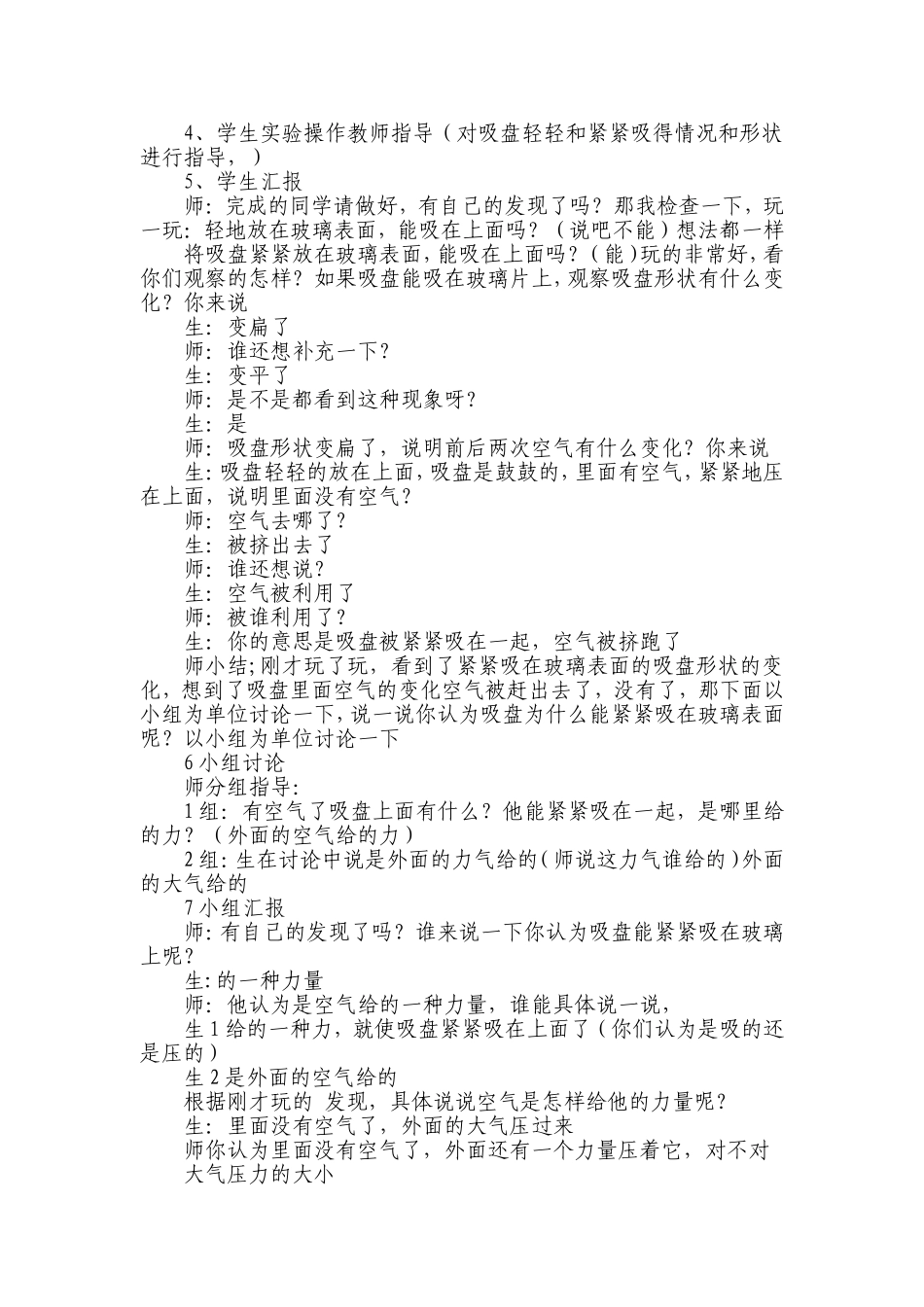 4、学生实验操作教师指导（对吸盘轻轻和紧紧吸得情况和形状进行指导，）

5、学生汇报

师：完成的同学请做好，有自己的发现了吗？那我检查一下，玩一玩：轻地放在玻璃表面，能吸在上面吗？（说吧不能）想法都一样

将吸盘紧紧放在玻璃表面，能吸在上面吗？（能）玩的非常好，看你们观察的怎样？如果吸盘能吸在玻璃片上，观察吸盘形状有什么变化？你来说

生：变扁了

师：谁还想补充一下？

生：变平了

师：是不是都看到这种现象呀？

生：是

师：吸盘形状变扁了，说明前后两次空气有什么变化？你来说

生：吸盘轻轻的放在上面，吸盘是鼓鼓的，里面有空气，紧紧地压在上面，说明里面没有空气？

师：空气去哪了？

生：被挤出去了

师：谁还想说？

生：空气被利用了

师：被谁利用了？

生：你的意思是吸盘被紧紧吸在一起，空气被挤跑了

师小结；刚才玩了玩，看到了紧紧吸在玻璃表面的吸盘形状的变化，想到了吸盘里面空气的变化空气被赶出去了，没有了，那下面以小组为单位讨论一下，说一说你认为吸盘为什么能紧紧吸在玻璃表面呢？以小组为单位讨论一下

6 小组讨论

师分组指导：

1 组：有空气了吸盘上面有什么？他能紧紧吸在一起，是哪里给的力？（外面的空气给的力）

2 组：生在讨论中说是外面的力气给的（师说这力气谁给的）外面的大气给的

7 小组汇报

师：有自己的发现了吗？谁来说一下你认为吸盘能紧紧吸在玻璃上呢？

生：的一种力量

师：他认为是空气给的一种力量，谁能具体说一说，

生 1 给的一种力，就使吸盘紧紧吸在上面了（你们认为是吸的还是压的）

生 2 是外面的空气给的

根据刚才玩的 发现，具体说说空气是怎样给他的力量呢？

生：里面没有空气了，外面的大气压过来

师你认为里面没有空气了，外面还有一个力量压着它，对不对

大气压力的大小